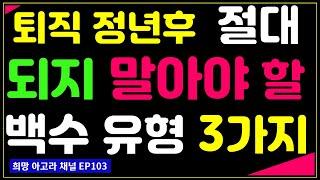 퇴직 정년후 절대
되지 말아야 할
백수 유형 3가지

희망 아고라 채널 EP103